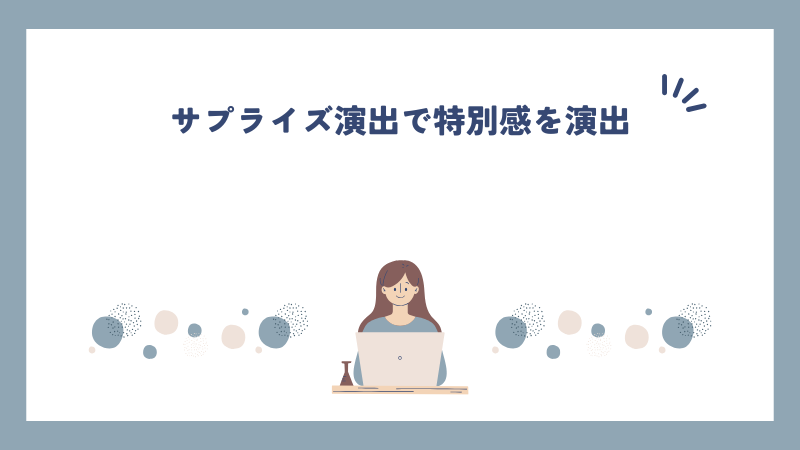 サプライズ演出で特別感を演出